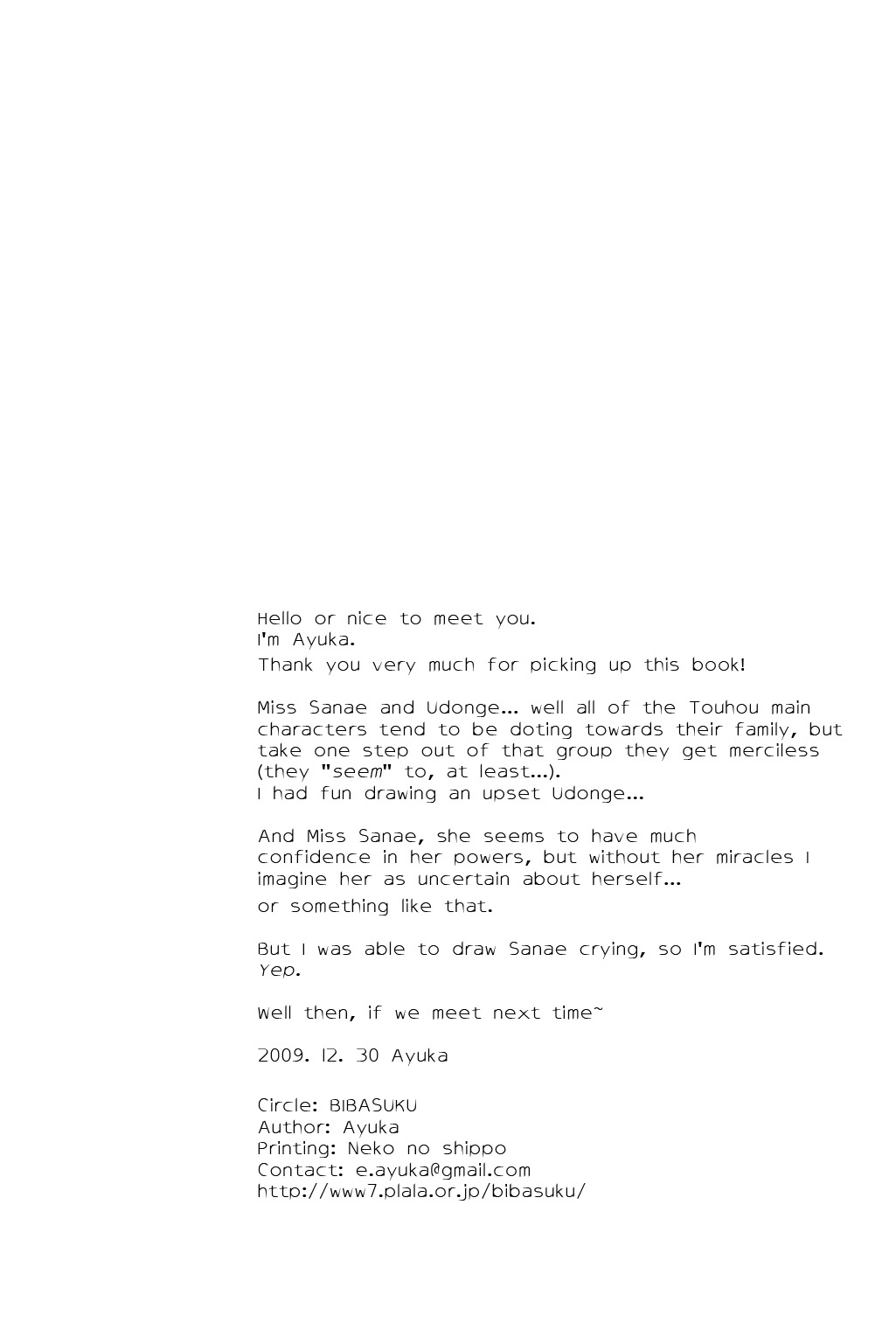 Hello or nice to meet you.
I'm Ayuka.
Thank you very much for picking up this book!

Miss Sanae and Udonge... well all of the Touhou main characters tend to be doting towards their family, but take one step out of that group they get merciless (they "seem" to, at least...).
I had fun drawing an upset Udonge...

And Miss Sanae, she seems to have much confidence in her powers, but without her miracles I imagine her as uncertain about herself...
or something like that.

But I was able to draw Sanae crying, so I'm satisfied. Yep.

Well then, if we meet next time~

2009. 12. 30 Ayuka

Circle: BIBASUKU
Author: Ayuka
Printing: Neko no shippo
Contact: e.ayuka@gmail.com
http://www7.plala.or.jp/bibasuku/